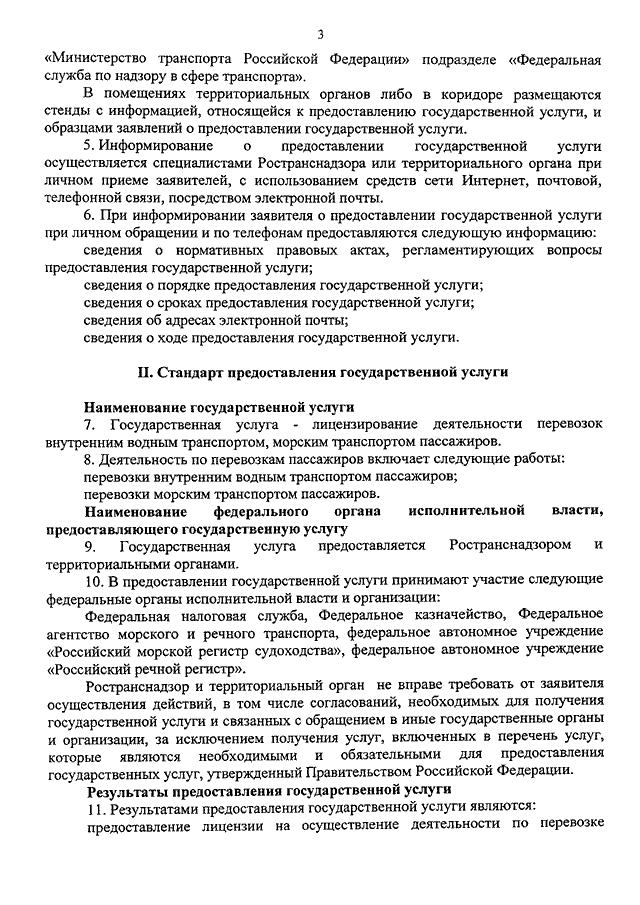 3

«Министерство транспорта Российской Федерации» подразделе «Федеральная служба по надзору в сфере транспорта».

В помещениях территориальных органов либо в коридоре размещаются стенды с информацией, относящейся к предоставлению государственной услуги, и образцами заявлений о предоставлении государственной услуги.

5. Информирование о предоставлении государственной услуги осуществляется специалистами Ространснадзора или территориального органа при личном приеме заявителей, с использованием средств сети Интернет, почтовой, телефонной связи, посредством электронной почты.

6. При информировании заявителя о предоставлении государственной услуги при личном обращении и по телефонам предоставляются следующую информацию:

сведения о нормативных правовых актах, регламентирующих вопросы предоставления государственной услуги;

сведения о порядке предоставления государственной услуги;

сведения о сроках предоставления государственной услуги;

сведения об адресах электронной почты;

сведения о ходе предоставления государственной услуги.

II. Стандарт предоставления государственной услуги

Наименование государственной услуги

7. Государственная услуга - лицензирование деятельности перевозок внутренним водным транспортом, морским транспортом пассажиров.

8. Деятельность по перевозкам пассажиров включает следующие работы:

перевозки внутренним водным транспортом пассажиров;

перевозки морским транспортом пассажиров.

Наименование федерального органа исполнительной власти, предоставляющего государственную услугу

9. Государственная услуга предоставляется Ространснадзором и территориальными органами.

10. В предоставлении государственной услуги принимают участие следующие федеральные органы исполнительной власти и организации:

Федеральная налоговая служба, Федеральное казначейство, Федеральное агентство морского и речного транспорта, федеральное автономное учреждение «Российский морской регистр судоходства», федеральное автономное учреждение «Российский речной регистр».

Ространснадзор и территориальный орган не вправе требовать от заявителя осуществления действий, в том числе согласований, необходимых для получения государственной услуги и связанных с обращением в иные государственные органы и организации, за исключением получения услуг, включенных в перечень услуг, которые являются необходимыми и обязательными для предоставления государственных услуг, утвержденный Правительством Российской Федерации.

Результаты предоставления государственной услуги

11. Результатами предоставления государственной услуги являются:

предоставление лицензии на осуществление деятельности по перевозке